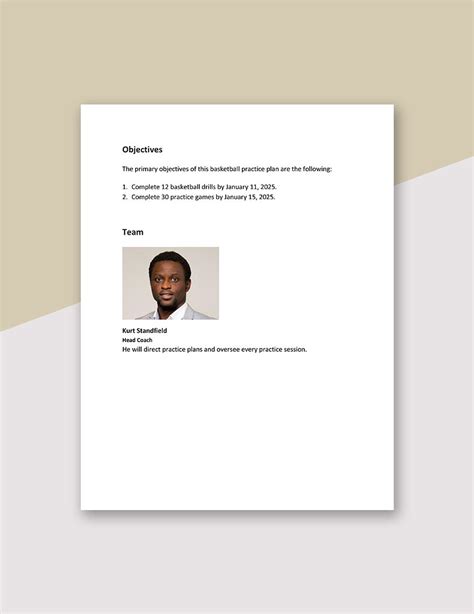 Objectives

The primary objectives of this basketball practice plan are the following:

1. Complete 12 basketball drills by January 11, 2025.
2. Complete 30 practice games by January 15, 2025.

Team

Kurt Standfield
Head Coach
He will direct practice plans and oversee every practice session.